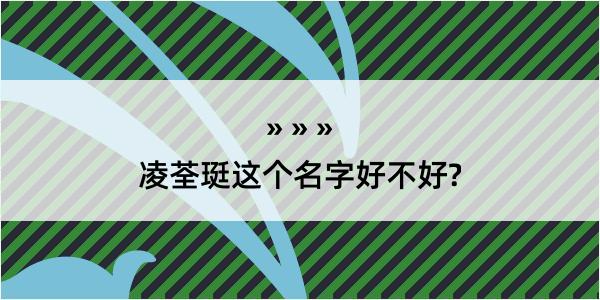 » » »

凌荃珽这个名字好不好?